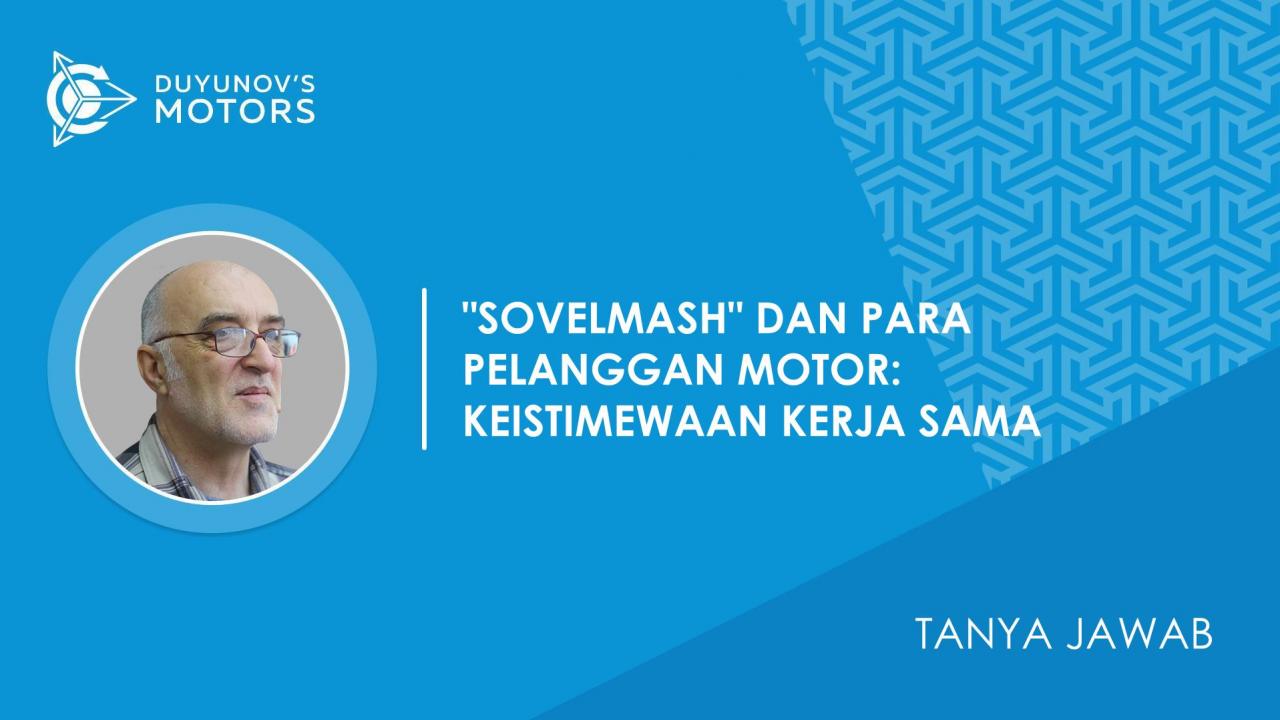 DUYUNOV'S
MOTORS

"SOVELMASH" DAN PARA PELANGGAN MOTOR: KEISTIMEWAAN KERJA SAMA

TANYA JAWAB